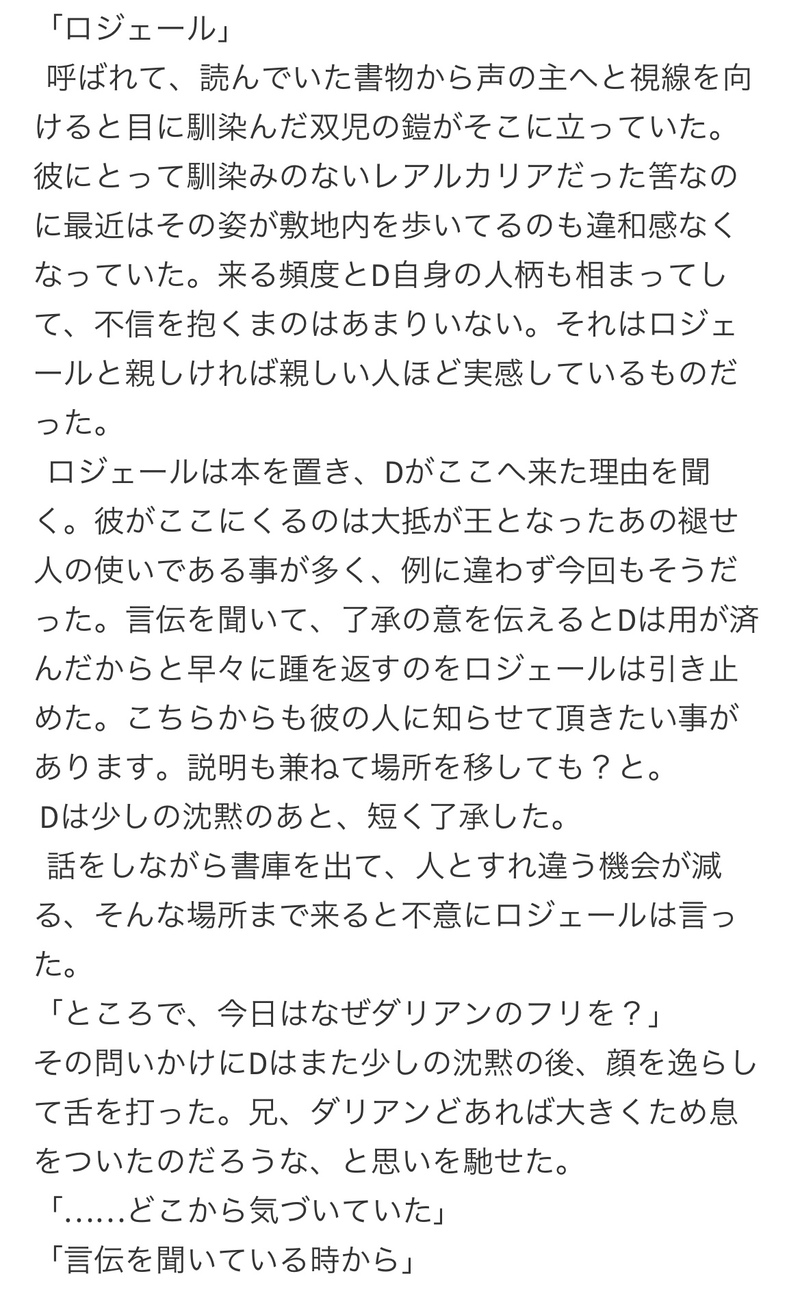 「ロジェール」
呼ばれて、読んでいた書物から声の主へと視線を向けると目に馴染んだ双児の鎧がそこに立っていた。彼にとって馴染みのないレアルカリアだった筈なのに最近はその姿が敷地内を歩いてるのも違和感なくなっていた。来る頻度とD自身の人柄も相まってして、不信を抱くまのはあまりいない。それはロジェールと親しければ親しい人ほど実感しているものだった。
ロジェールは本を置き、Dがここへ来た理由を聞く。彼がここにくるのは大抵が王となったあの褪せ人の使いである事が多く、例に違わず今回もそうだった。言伝を聞いて、了承の意を伝えるとDは用が済んだからと早々に踵を返すのをロジェールは引き止めた。こちらからも彼の人に知らせて頂きたい事があります。説明も兼ねて場所を移しても？と。
Dは少しの沈黙のあと、短く了承した。
話をしながら書庫を出て、人とすれ違う機会が減る、そんな場所まで来ると不意にロジェールは言った。
「ところで、今日はなぜダリアンのフリを？」
その問いかけにDはまた少しの沈黙の後、顔を逸らして舌を打った。兄、ダリアンどあれば大きくため息をついたのだろうな、と思いを馳せた。
「……どこから気づいていた」
「言伝を聞いている時から」